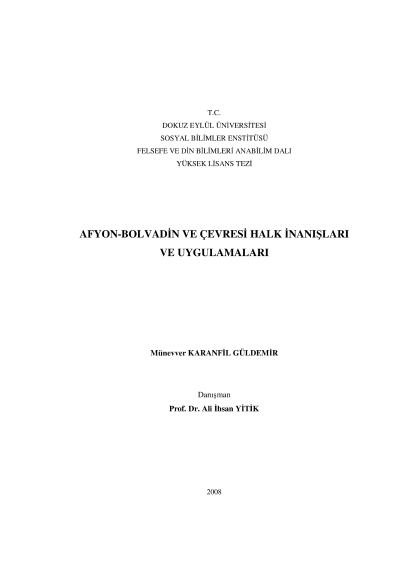 T.C.
DOKUZ EYLÜL ÜNİVERSİTESİ
SOSYAL BİLİMLER ENSTİTÜSÜ
FELSEFE VE DİN BİLİMLERİ ANABİLİM DALI
YÜKSEK LİSANS TEZİ

AFYON-BOLVADİN VE ÇEVRESİ HALK İNANIŞLARI VE UYGULAMALARI

Münevver KARANFİL GÜLDEMİR

Danışman
Prof. Dr. Ali İhsan YİTİK

2008